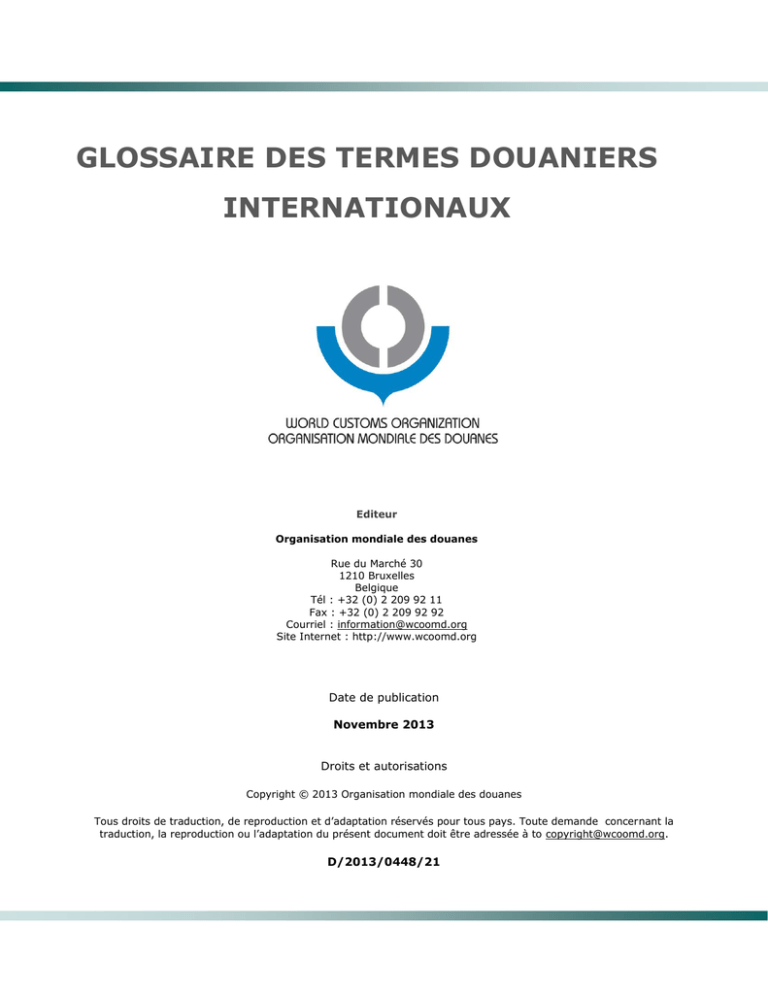 GLOSSAIRE DES TERMES DOUANIERS INTERNATIONAUX

WORLD CUSTOMS ORGANIZATION
ORGANISATION MONDIALE DES DOUANES

Editeur

Organisation mondiale des douanes

Rue du Marché 30
1210 Bruxelles
Belgique
Tél : +32 (0) 2 209 92 11
Fax : +32 (0) 2 209 92 92
Courriel : information@wcoomd.org
Site Internet : http://www.wcoomd.org

Date de publication

Novembre 2013

Droits et autorisations

Copyright © 2013 Organisation mondiale des douanes

Tous droits de traduction, de reproduction et d'adaptation réservés pour tous pays. Toute demande concernant la traduction, la reproduction ou l'adaptation du présent document doit être adressée à to copyright@wcoomd.org.

D/2013/0448/21